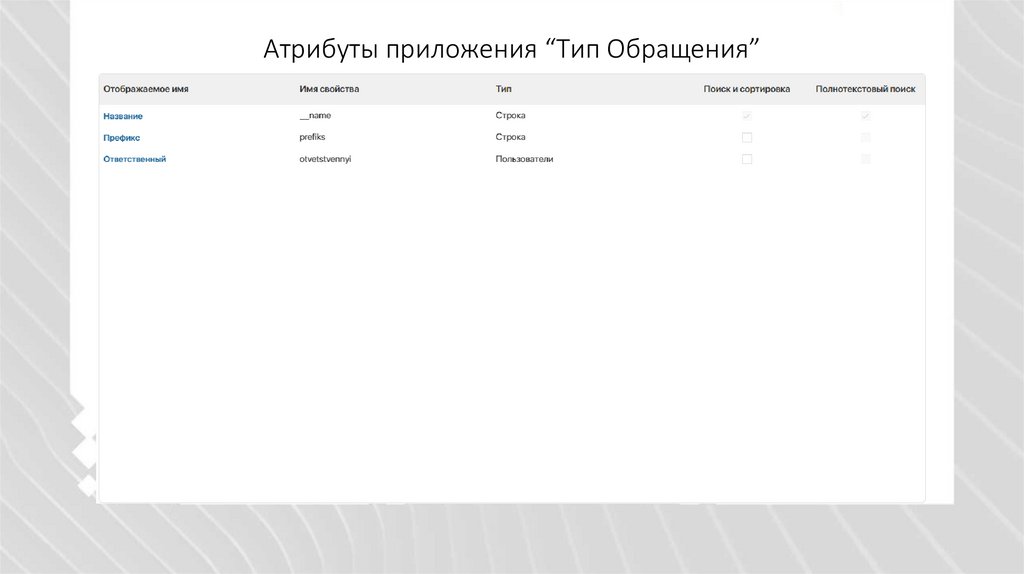 Атрибуты приложения "Тип Обращения"

| Отображаемое имя | Имя свойства | Тип | Поиск и сортировка | Полнотекстовый поиск |
|---|---|---|---|---|
| Название | __name | Строка | ☑ | ☑ |
| Префикс | prefiks | Строка | ☐ | ☐ |
| Ответственный | otvetstvennyi | Пользователи | ☐ | ☐ |